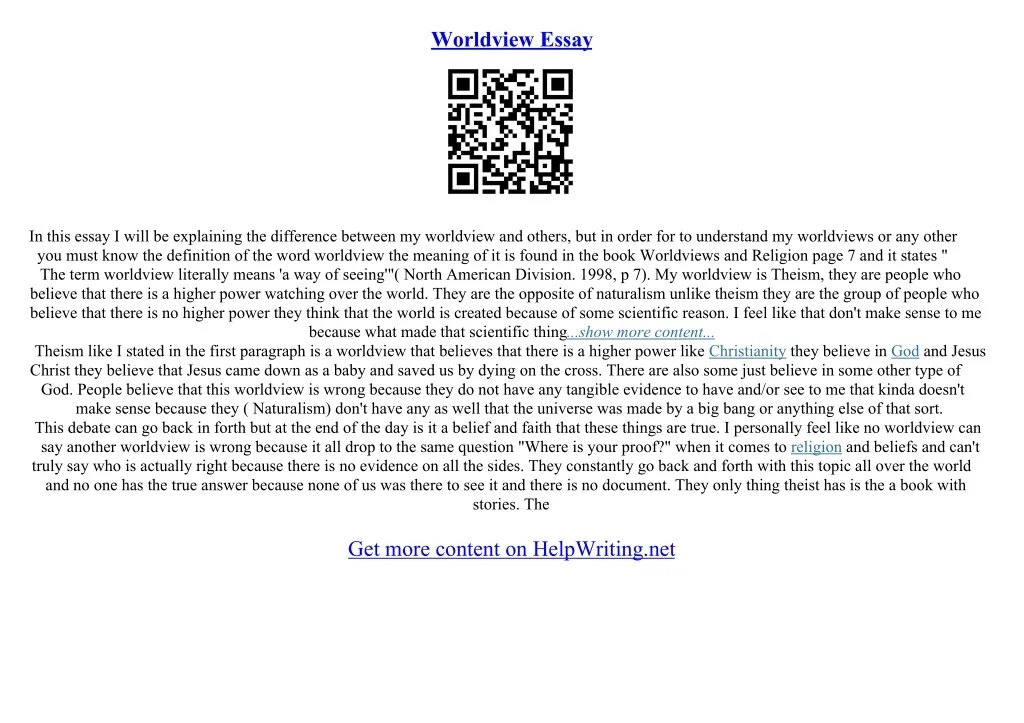 Worldview Essay

In this essay I will be explaining the difference between my worldview and others, but in order for to understand my worldviews or any other you must know the definition of the word worldview the meaning of it is found in the book Worldviews and Religion page 7 and it states " The term worldview literally means 'a way of seeing'"( North American Division. 1998, p 7). My worldview is Theism, they are people who believe that there is a higher power watching over the world. They are the opposite of naturalism unlike theism they are the group of people who believe that there is no higher power they think that the world is created because of some scientific reason. I feel like that don't make sense to me because what made that scientific thing...show more content...

Theism like I stated in the first paragraph is a worldview that believes that there is a higher power like Christianity they believe in God and Jesus Christ they believe that Jesus came down as a baby and saved us by dying on the cross. There are also some just believe in some other type of God. People believe that this worldview is wrong because they do not have any tangible evidence to have and/or see to me that kinda doesn't make sense because they ( Naturalism) don't have any as well that the universe was made by a big bang or anything else of that sort.

This debate can go back in forth but at the end of the day is it a belief and faith that these things are true. I personally feel like no worldview can say another worldview is wrong because it all drop to the same question "Where is your proof?" when it comes to religion and beliefs and can't truly say who is actually right because there is no evidence on all the sides. They constantly go back and forth with this topic all over the world and no one has the true answer because none of us was there to see it and there is no document. They only thing theist has is the a book with stories. The

Get more content on HelpWriting.net